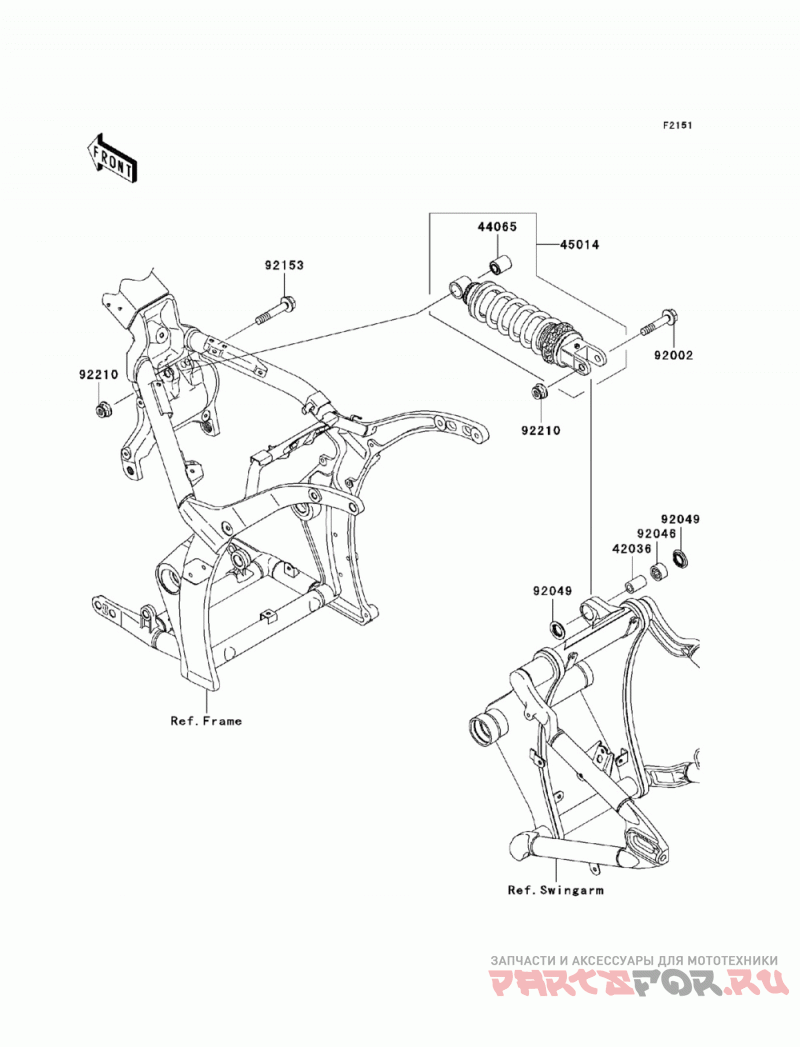 F2151

FRONT

44065

45014

92153

92002

92210

92210

92049

92046

42036

92049

Ref.Frame

Ref.Swingarm

ЗАПЧАСТИ И АКСЕССУАРЫ ДЛЯ МОТОТЕХНИКИ

PARTSFOR.RU